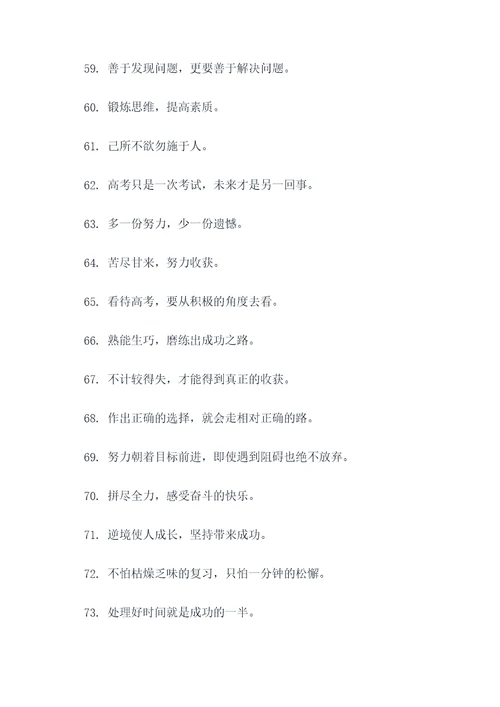 59. 善于发现问题，更要善于解决问题。

60. 锻炼思维，提高素质。

61. 己所不欲勿施于人。

62. 高考只是一次考试，未来才是另一回事。

63. 多一份努力，少一份遗憾。

64. 苦尽甘来，努力收获。

65. 看待高考，要从积极的角度去看。

66. 熟能生巧，磨练出成功之路。

67. 不计较得失，才能得到真正的收获。

68. 作出正确的选择，就会走相对正确的路。

69. 努力朝着目标前进，即使遇到阻碍也绝不放弃。

70. 拼尽全力，感受奋斗的快乐。

71. 逆境使人成长，坚持带来成功。

72. 不怕枯燥乏味的复习，只怕一分钟的松懈。

73. 处理好时间就是成功的一半。